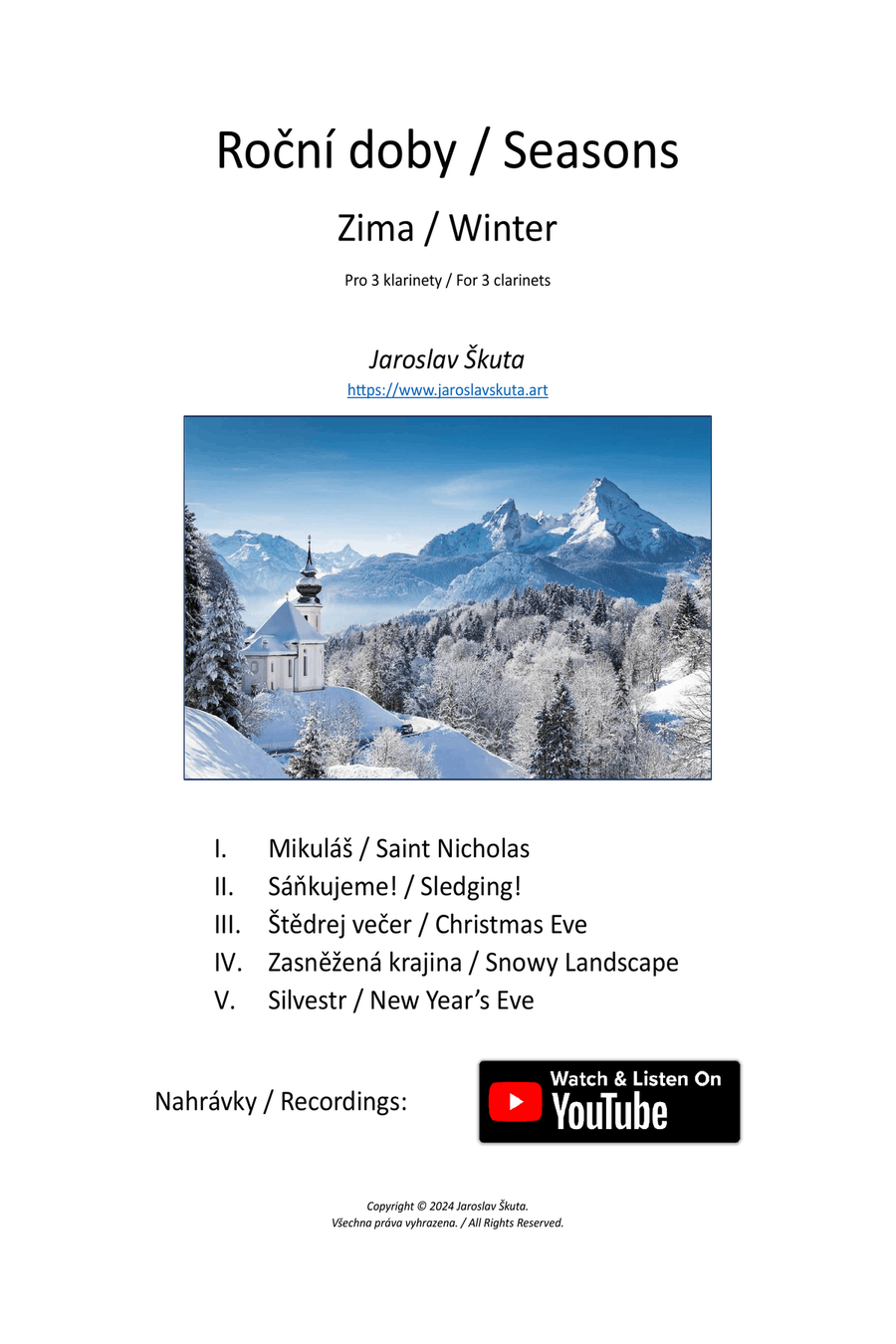 Roční doby / Seasons

Zima / Winter

Pro 3 klarinety / For 3 clarinets

Jaroslav Škuta

https://www.jaroslavskuta.art

I. Mikuláš / Saint Nicholas
II. Sáňkujeme! / Sledging!
III. Štědrej večer / Christmas Eve
IV. Zasněžená krajina / Snowy Landscape
V. Silvestr / New Year's Eve

Nahrávky / Recordings:

Watch & Listen On YouTube

Copyright © 2024 Jaroslav Škuta.
Všechna práva vyhrazena. / All Rights Reserved.